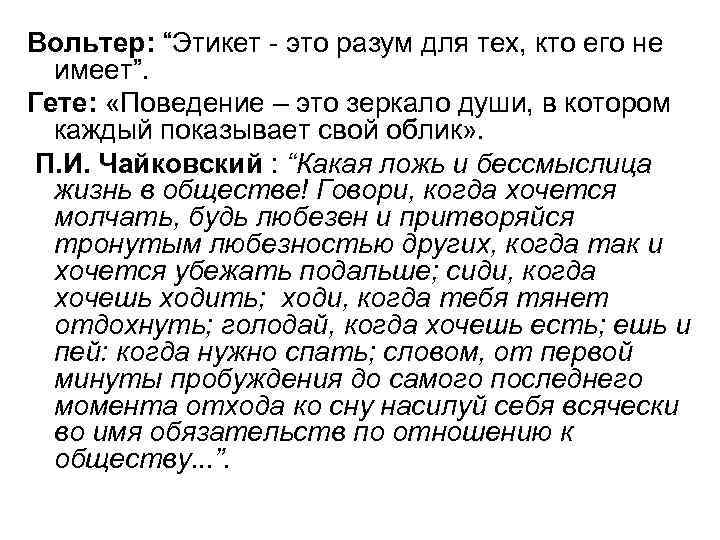 Вольтер: “Этикет - это разум для тех, кто его не имеет”.

Гете: «Поведение – это зеркало души, в котором каждый показывает свой облик».

П.И. Чайковский : “Какая ложь и бессмыслица жизнь в обществе! Говори, когда хочется молчать, будь любезен и притворяйся тронутым любезностью других, когда так и хочется убежать подальше; сиди, когда хочешь ходить; ходи, когда тебя тянет отдохнуть; голодай, когда хочешь есть; ешь и пей: когда нужно спать; словом, от первой минуты пробуждения до самого последнего момента отхода ко сну насилуй себя всячески во имя обязательств по отношению к обществу...”.